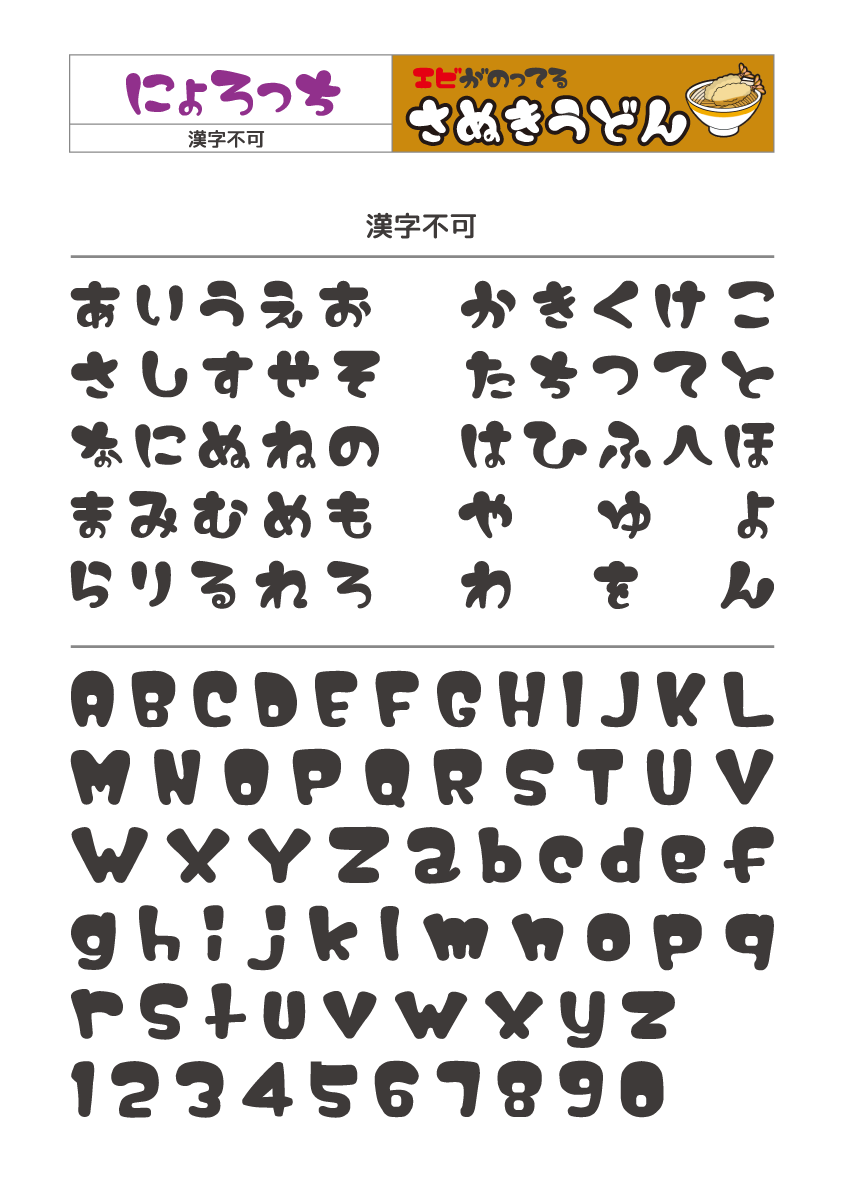 にょろっち
漢字不可

エビがのってる
さぬきうどん

漢字不可

あいうえお かきくけこ
さしすせそ たちつてと
なにぬねの はひふへほ
まみむめも や ゆ よ
らりるれろ わ を ん

ABCDEFGHIJKL
MNOPQRSTUV
WXYZabcdef
ghijklmnopq
rstuvwxyz
1234567890